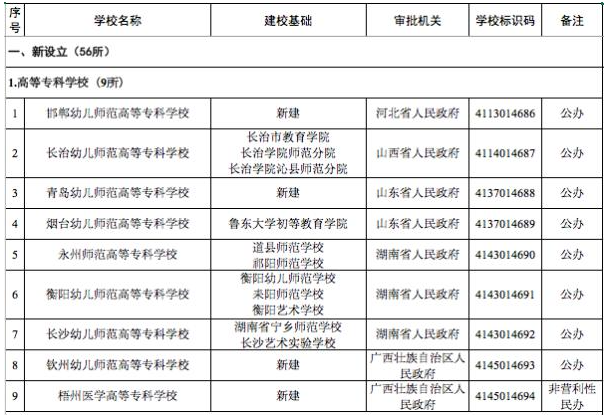 | 序号 | 学校名称 | 建校基础 | 审批机关 | 学校标识码 | 备注 |
|---|---|---|---|---|---|
| 一、新设立（56所） | | | | | |
| 1.高等专科学校（9所） | | | | | |
| 1 | 邯郸幼儿师范高等专科学校 | 新建 | 河北省人民政府 | 4113014686 | 公办 |
| 2 | 长治幼儿师范高等专科学校 | 长治市教育学院 长治学院师范分院 长治学院沁县师范分院 | 山西省人民政府 | 4114014687 | 公办 |
| 3 | 青岛幼儿师范高等专科学校 | 新建 | 山东省人民政府 | 4137014688 | 公办 |
| 4 | 烟台幼儿师范高等专科学校 | 鲁东大学初等教育学院 | 山东省人民政府 | 4137014689 | 公办 |
| 5 | 永州师范高等专科学校 | 道县师范学校 祁阳师范学校 | 湖南省人民政府 | 4143014690 | 公办 |
| 6 | 衡阳幼儿师范高等专科学校 | 衡阳幼儿师范学校 耒阳师范学校 衡阳艺术学校 | 湖南省人民政府 | 4143014691 | 公办 |
| 7 | 长沙幼儿师范高等专科学校 | 湖南省宁乡师范学校 长沙艺术实验学校 | 湖南省人民政府 | 4143014692 | 公办 |
| 8 | 钦州幼儿师范高等专科学校 | 新建 | 广西壮族自治区人民政府 | 4145014693 | 公办 |
| 9 | 梧州医学高等专科学校 | 新建 | 广西壮族自治区人民政府 | 4145014694 | 非营利性民办 |